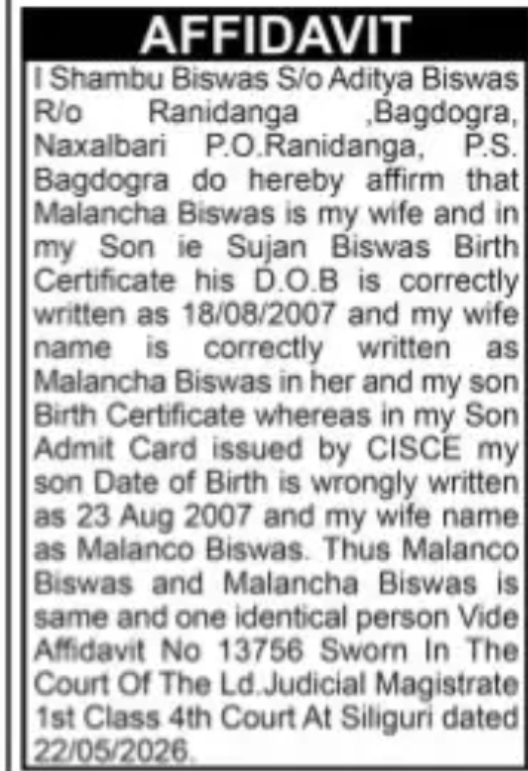 AFFIDAVIT

I Shambu Biswas S/o Aditya Biswas R/o Ranidanga ,Bagdogra, Naxalbari P.O.Ranidanga, P.S. Bagdogra do hereby affirm that Malancha Biswas is my wife and in my Son ie Sujan Biswas Birth Certificate his D.O.B is correctly written as 18/08/2007 and my wife name is correctly written as Malancha Biswas in her and my son Birth Certificate whereas in my Son Admit Card issued by CISCE my son Date of Birth is wrongly written as 23 Aug 2007 and my wife name as Malanco Biswas. Thus Malanco Biswas and Malancha Biswas is same and one identical person Vide Affidavit No 13756 Sworn In The Court Of The Ld.Judicial Magistrate 1st Class 4th Court At Siliguri dated 22/05/2026.